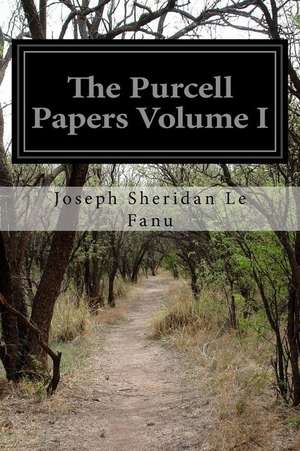 The Purcell Papers Volume I

Joseph Sheridan Le Fanu